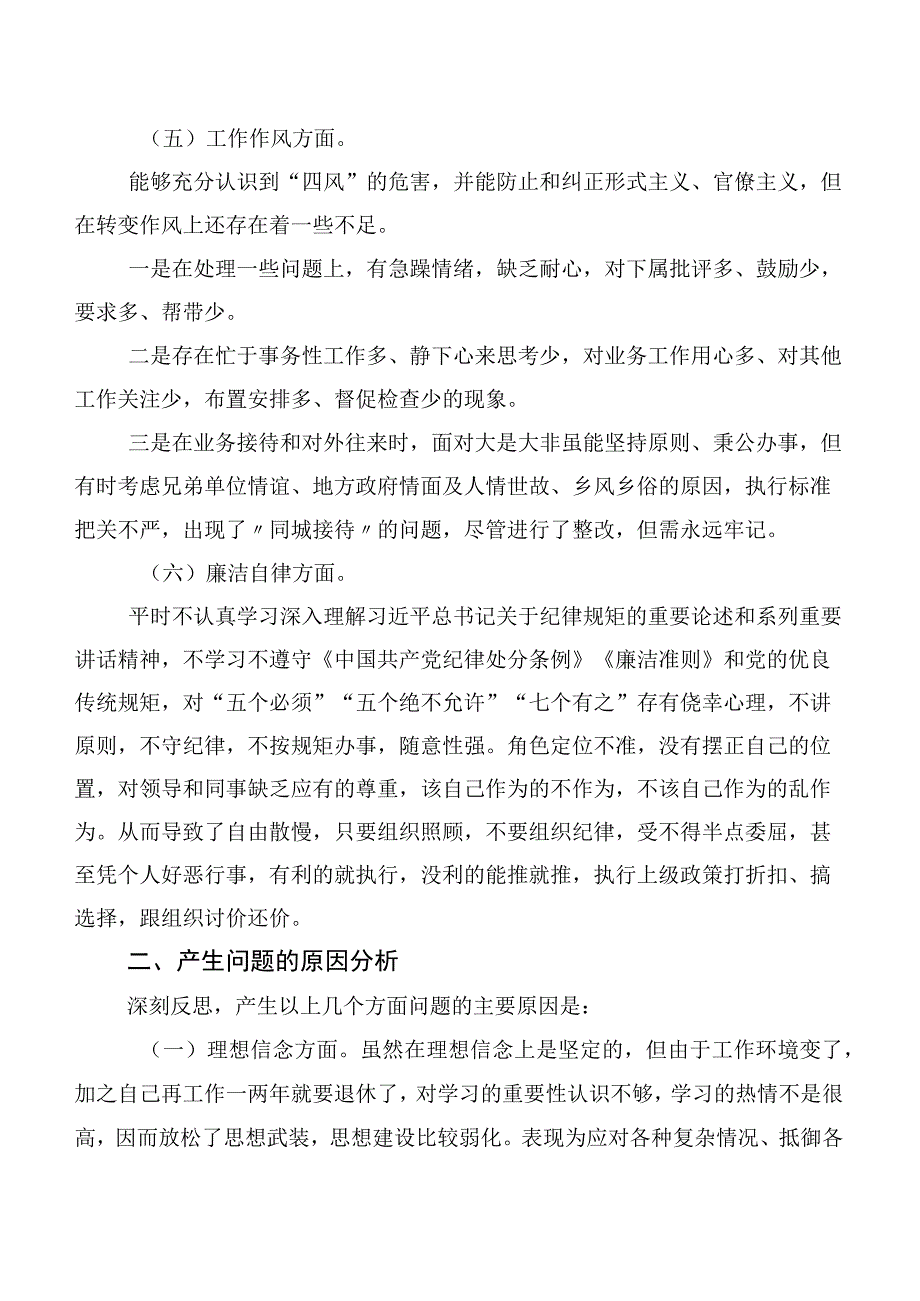 （五）工作作风方面。

能够充分认识到“四风”的危害，并能防止和纠正形式主义、官僚主义，但在转变作风上还存在着一些不足。

一是在处理一些问题上，有急躁情绪，缺乏耐心，对下属批评多、鼓励少，要求多、帮带少。

二是存在忙于事务性工作多、静下心来思考少，对业务工作用心多、对其他工作关注少，布置安排多、督促检查少的现象。

三是在业务接待和对外往来时，面对大是大非虽能坚持原则、秉公办事，但有时考虑兄弟单位情谊、地方政府情面及人情世故、乡风乡俗的原因，执行标准把关不严，出现了〃同城接待〃的问题，尽管进行了整改，但需永远牢记。

（六）廉洁自律方面。

平时不认真学习深入理解习近平总书记关于纪律规矩的重要论述和系列重要讲话精神，不学习不遵守《中国共产党纪律处分条例》《廉洁准则》和党的优良传统规矩，对“五个必须”“五个绝不允许”“七个有之”存有侥幸心理，不讲原则，不守纪律，不按规矩办事，随意性强。角色定位不准，没有摆正自己的位置，对领导和同事缺乏应有的尊重，该自己作为的不作为，不该自己作为的乱作为。从而导致了自由散慢，只要组织照顾，不要组织纪律，受不得半点委屈，甚至凭个人好恶行事，有利的就执行，没利的能推就推，执行上级政策打折扣、搞选择，跟组织讨价还价。

二、产生问题的原因分析

深刻反思，产生以上几个方面问题的主要原因是：

（一）理想信念方面。虽然在理想信念上是坚定的，但由于工作环境变了，加之自己再工作一两年就要退休了，对学习的重要性认识不够，学习的热情不是很高，因而放松了思想武装，思想建设比较弱化。表现为应对各种复杂情况、抵御各